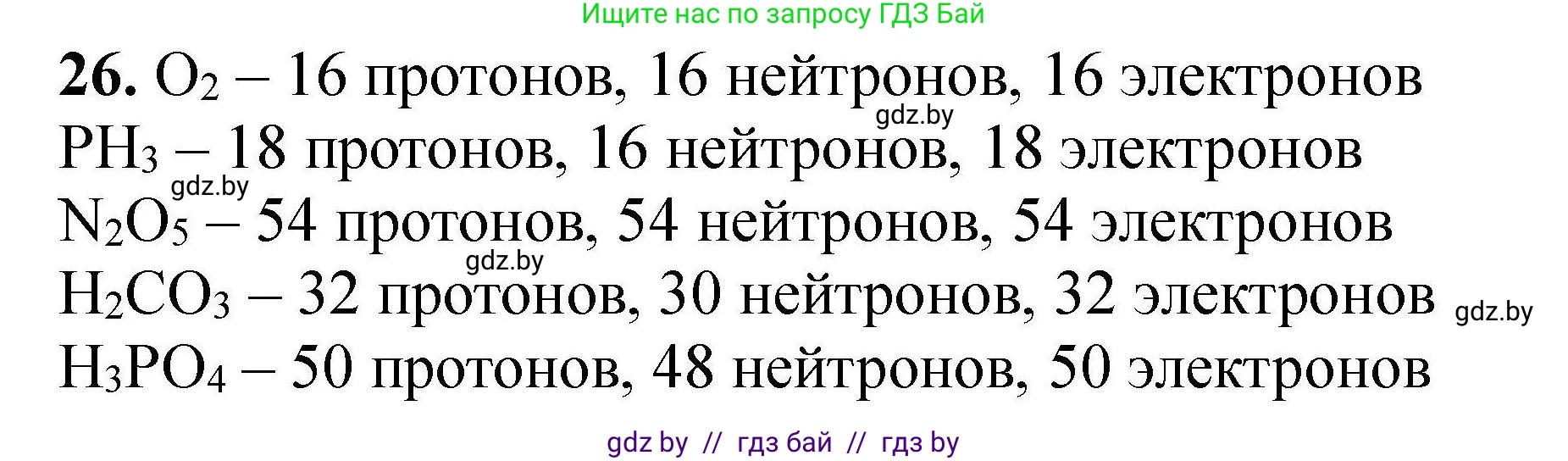 Ищите нас по запросу ГДЗ Бай

**26.** $O_2$ – 16 протонов, 16 нейтронов, 16 электронов
gdz.by
$PH_3$ – 18 протонов, 16 нейтронов, 18 электронов
gdz.by
$N_2O_5$ – 54 протонов, 54 нейтронов, 54 электронов
gdz.by
$H_2CO_3$ – 32 протонов, 30 нейтронов, 32 электронов gdz.by
$H_3PO_4$ – 50 протонов, 48 нейтронов, 50 электронов

gdz by // гдз бай // гдз by